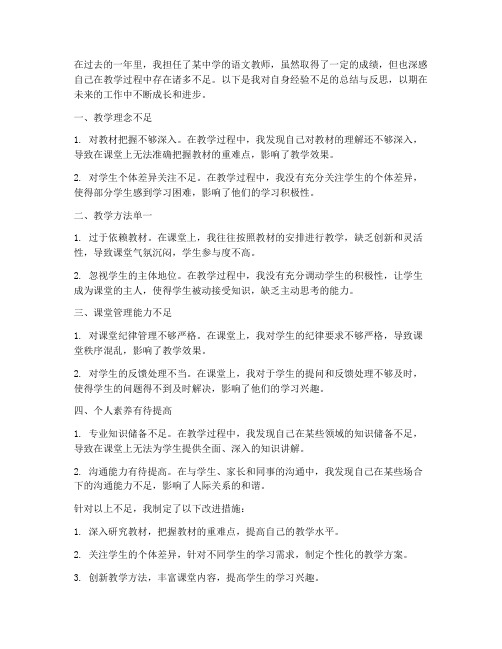 在过去的一年里，我担任了某中学的语文教师，虽然取得了一定的成绩，但也深感自己在教学过程中存在诸多不足。以下是我对自身经验不足的总结与反思，以期在未来的工作中不断成长和进步。

一、教学理念不足

1. 对教材把握不够深入。在教学过程中，我发现自己对教材的理解还不够深入，导致在课堂上无法准确把握教材的重难点，影响了教学效果。

2. 对学生个体差异关注不足。在教学过程中，我没有充分关注学生的个体差异，使得部分学生感到学习困难，影响了他们的学习积极性。

二、教学方法单一

1. 过于依赖教材。在课堂上，我往往按照教材的安排进行教学，缺乏创新和灵活性，导致课堂气氛沉闷，学生参与度不高。

2. 忽视学生的主体地位。在教学过程中，我没有充分调动学生的积极性，让学生成为课堂的主人，使得学生被动接受知识，缺乏主动思考的能力。

三、课堂管理能力不足

1. 对课堂纪律管理不够严格。在课堂上，我对学生的纪律要求不够严格，导致课堂秩序混乱，影响了教学效果。

2. 对学生的反馈处理不当。在课堂上，我对于学生的提问和反馈处理不够及时，使得学生的问题得不到及时解决，影响了他们的学习兴趣。

四、个人素养有待提高

1. 专业知识储备不足。在教学过程中，我发现自己在某些领域的知识储备不足，导致在课堂上无法为学生提供全面、深入的知识讲解。

2. 沟通能力有待提高。在与学生、家长和同事的沟通中，我发现自己在某些场合下的沟通能力不足，影响了人际关系的和谐。

针对以上不足，我制定了以下改进措施：

1. 深入研究教材，把握教材的重难点，提高自己的教学水平。

2. 关注学生的个体差异，针对不同学生的学习需求，制定个性化的教学方案。

3. 创新教学方法，丰富课堂内容，提高学生的学习兴趣。